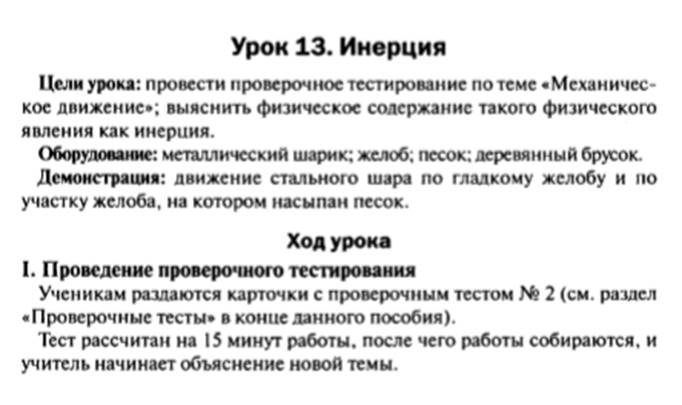 Урок 13. Инерция

Цели урока: провести проверочное тестирование по теме «Механическое движение»; выяснить физическое содержание такого физического явления как инерция.

Оборудование: металлический шарик; желоб; песок; деревянный брусок.

Демонстрация: движение стального шара по гладкому желобу и по участку желоба, на котором насыпан песок.

Ход урока

I. Проведение проверочного тестирования

Ученикам раздаются карточки с проверочным тестом № 2 (см. раздел «Проверочные тесты» в конце данного пособия).

Тест рассчитан на 15 минут работы, после чего работы собираются, и учитель начинает объяснение новой темы.